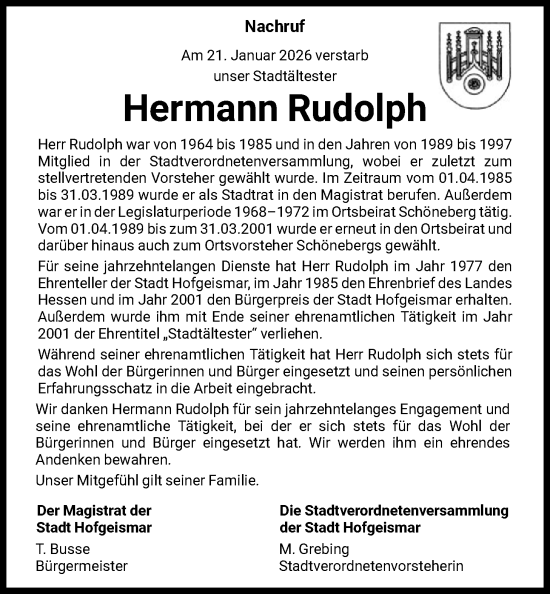 Nachruf

Am 21. Januar 2026 verstarb unser Stadtältester

Hermann Rudolph

Herr Rudolph war von 1964 bis 1985 und in den Jahren von 1989 bis 1997 Mitglied in der Stadtverordnetenversammlung, wobei er zuletzt zum stellvertretenden Vorsteher gewählt wurde. Im Zeitraum vom 01.04.1985 bis 31.03.1989 wurde er als Stadtrat in den Magistrat berufen. Außerdem war er in der Legislaturperiode 1968–1972 im Ortsbeirat Schöneberg tätig. Vom 01.04.1989 bis zum 31.03.2001 wurde er erneut in den Ortsbeirat und darüber hinaus auch zum Ortsvorsteher Schönebergs gewählt.

Für seine jahrzehntelangen Dienste hat Herr Rudolph im Jahr 1977 den Ehrenteller der Stadt Hofgeismar, im Jahr 1985 den Ehrenbrief des Landes Hessen und im Jahr 2001 den Bürgerpreis der Stadt Hofgeismar erhalten. Außerdem wurde ihm mit Ende seiner ehrenamtlichen Tätigkeit im Jahr 2001 der Ehrentitel „Stadtältester“ verliehen.

Während seiner ehrenamtlichen Tätigkeit hat Herr Rudolph sich stets für das Wohl der Bürgerinnen und Bürger eingesetzt und seinen persönlichen Erfahrungsschatz in die Arbeit eingebracht.

Wir danken Hermann Rudolph für sein jahrzehntelanges Engagement und seine ehrenamtliche Tätigkeit, bei der er sich stets für das Wohl der Bürgerinnen und Bürger eingesetzt hat. Wir werden ihm ein ehrendes Andenken bewahren.

Unser Mitgefühl gilt seiner Familie.

Der Magistrat der Stadt Hofgeismar
T. Busse
Bürgermeister

Die Stadtverordnetenversammlung der Stadt Hofgeismar
M. Grebing
Stadtverordnetenvorsteherin